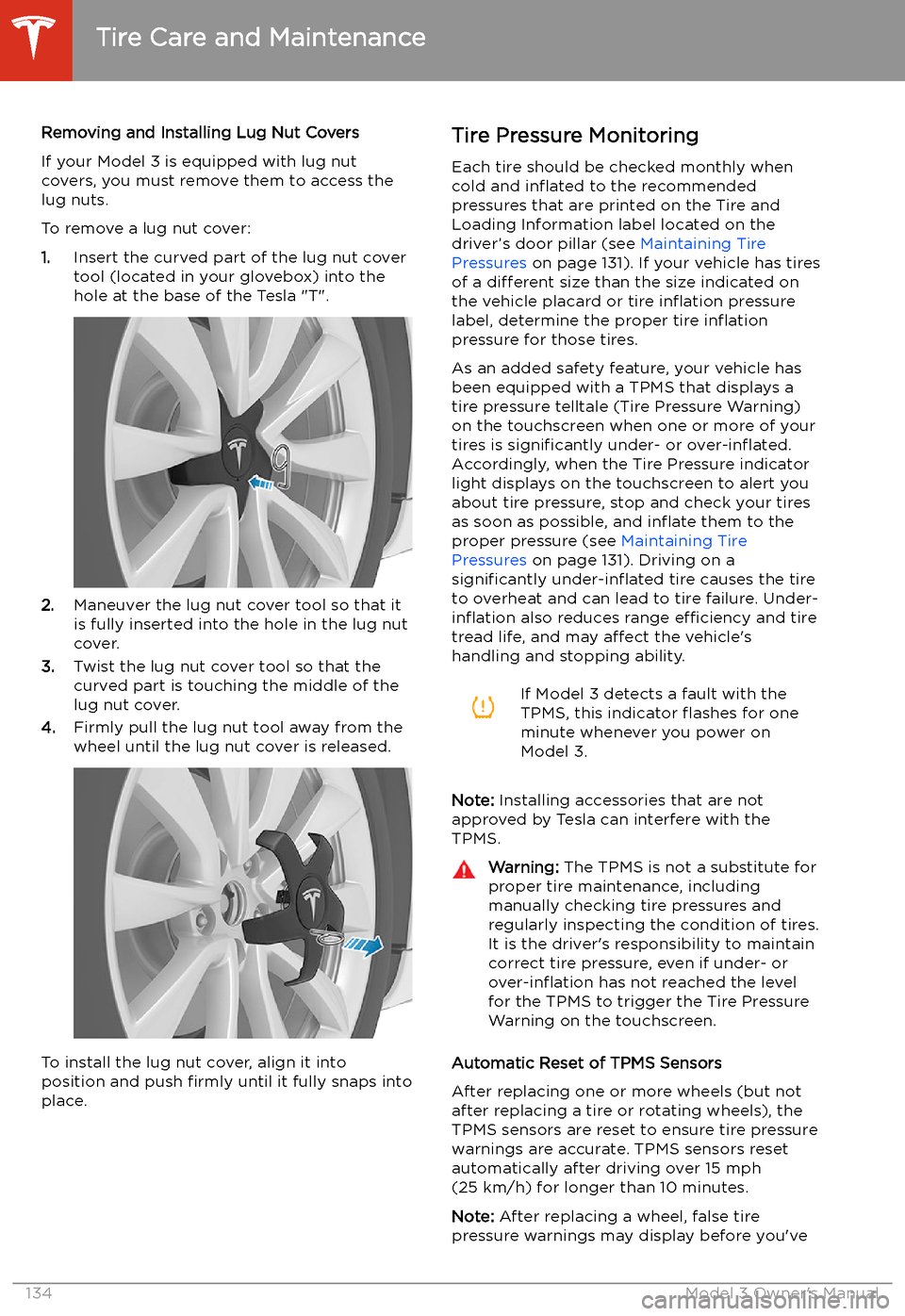 Tire Care and Maintenance

Removing and Installing Lug Nut Covers

If your Model 3 is equipped with lug nut covers, you must remove them to access the lug nuts.

To remove a lug nut cover:

1. Insert the curved part of the lug nut cover tool (located in your glovebox) into the hole at the base of the Tesla "T".

2. Maneuver the lug nut cover tool so that it is fully inserted into the hole in the lug nut cover.

3. Twist the lug nut cover tool so that the curved part is touching the middle of the lug nut cover.

4. Firmly pull the lug nut tool away from the wheel until the lug nut cover is released.

To install the lug nut cover, align it into position and push firmly until it fully snaps into place.

Tire Pressure Monitoring

Each tire should be checked monthly when cold and inflated to the recommended pressures that are printed on the Tire and Loading Information label located on the driver's door pillar (see Maintaining Tire Pressures on page 131). If your vehicle has tires of a different size than the size indicated on the vehicle placard or tire inflation pressure label, determine the proper tire inflation pressure for those tires.

As an added safety feature, your vehicle has been equipped with a TPMS that displays a tire pressure telltale (Tire Pressure Warning) on the touchscreen when one or more of your tires is significantly under- or over-inflated. Accordingly, when the Tire Pressure indicator light displays on the touchscreen to alert you about tire pressure, stop and check your tires as soon as possible, and inflate them to the proper pressure (see Maintaining Tire Pressures on page 131). Driving on a significantly under-inflated tire causes the tire to overheat and can lead to tire failure. Under-inflation also reduces range efficiency and tire tread life, and may affect the vehicle's handling and stopping ability.

If Model 3 detects a fault with the TPMS, this indicator flashes for one minute whenever you power on Model 3.

Note: Installing accessories that are not approved by Tesla can interfere with the TPMS.

Warning: The TPMS is not a substitute for proper tire maintenance, including manually checking tire pressures and regularly inspecting the condition of tires. It is the driver's responsibility to maintain correct tire pressure, even if under- or over-inflation has not reached the level for the TPMS to trigger the Tire Pressure Warning on the touchscreen.

Automatic Reset of TPMS Sensors

After replacing one or more wheels (but not after replacing a tire or rotating wheels), the TPMS sensors are reset to ensure tire pressure warnings are accurate. TPMS sensors reset automatically after driving over 15 mph (25 km/h) for longer than 10 minutes.

Note: After replacing a wheel, false tire pressure warnings may display before you've

134 Model 3 Owner's Manual

carmanualsonline.info